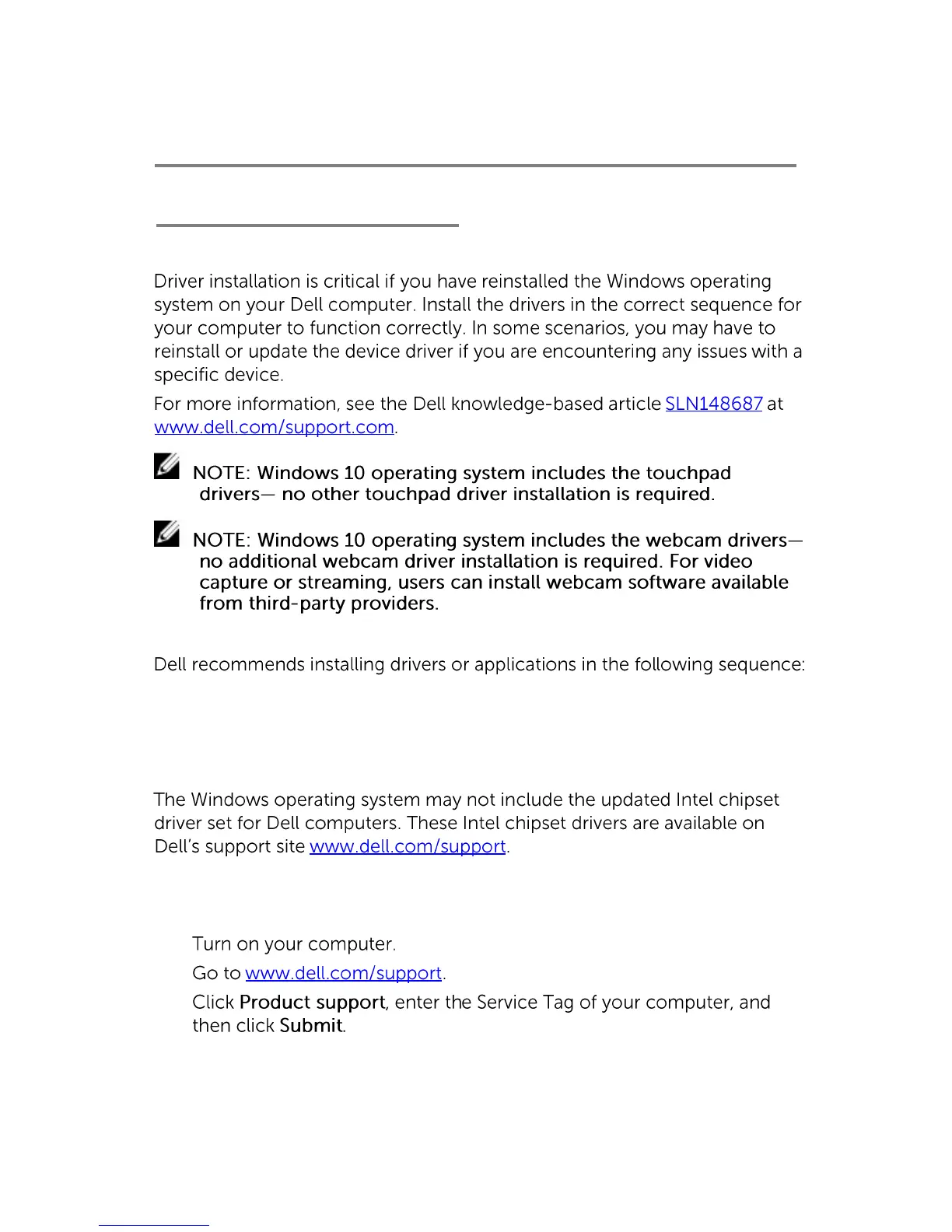 Driver installation is critical if you have reinstalled the Windows operating system on your Dell computer. Install the drivers in the correct sequence for your computer to function correctly. In some scenarios, you may have to reinstall or update the device driver if you are encountering any issues with a specific device.

For more information, see the Dell knowledge-based article SLN148687 at www.dell.com/support.com.

NOTE: Windows 10 operating system includes the touchpad drivers— no other touchpad driver installation is required.

NOTE: Windows 10 operating system includes the webcam drivers— no additional webcam driver installation is required. For video capture or streaming, users can install webcam software available from third-party providers.

Dell recommends installing drivers or applications in the following sequence:

The Windows operating system may not include the updated Intel chipset driver set for Dell computers. These Intel chipset drivers are available on Dell's support site www.dell.com/support.

Turn on your computer.

Go to www.dell.com/support.

Click Product support, enter the Service Tag of your computer, and then click Submit.